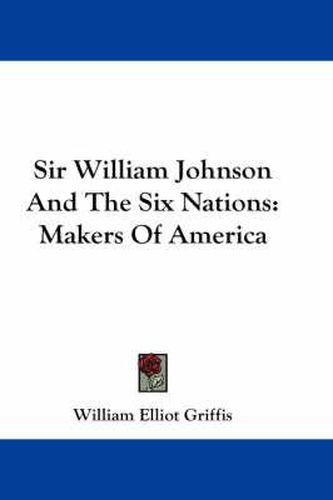 Sir William Johnson And The Six Nations: Makers Of America

William Elliot Griffis